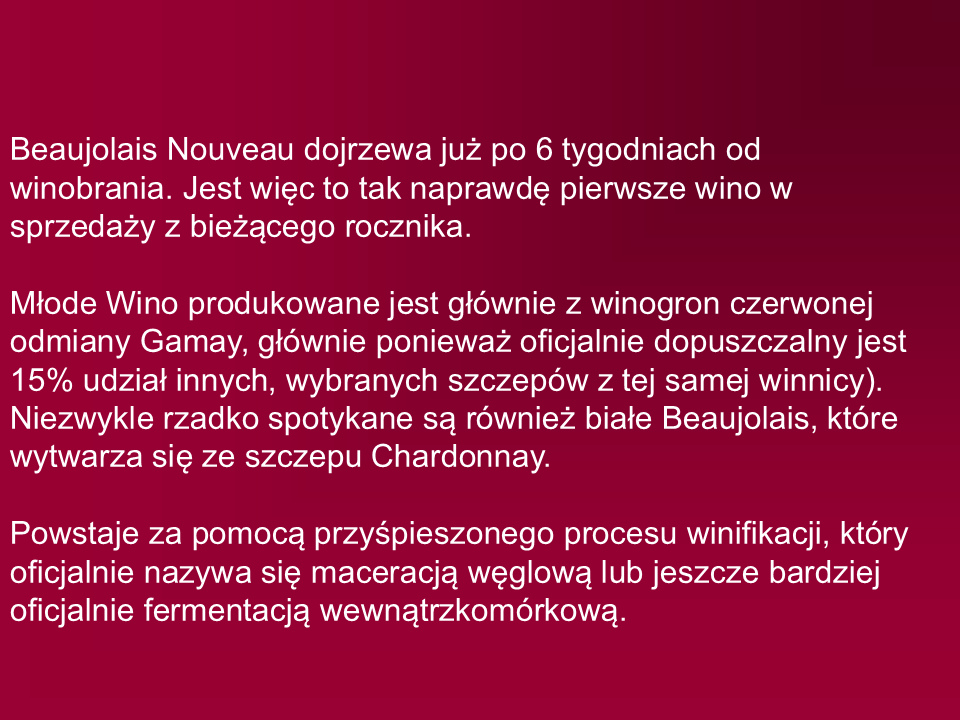 Beaujolais Nouveau dojrzewa już po 6 tygodniach od winobrania. Jest więc to tak naprawdę pierwsze wino w sprzedaży z bieżącego rocznika.

Młode Wino produkowane jest głównie z winogron czerwonej odmiany Gamay, głównie ponieważ oficjalnie dopuszczalny jest 15% udział innych, wybranych szczepów z tej samej winnicy). Niezwykle rzadko spotykane są również białe Beaujolais, które wytwarza się ze szczepu Chardonnay.

Powstaje za pomocą przyśpieszonego procesu winifikacji, który oficjalnie nazywa się maceracją węglową lub jeszcze bardziej oficjalnie fermentacją wewnątrzkomórkową.